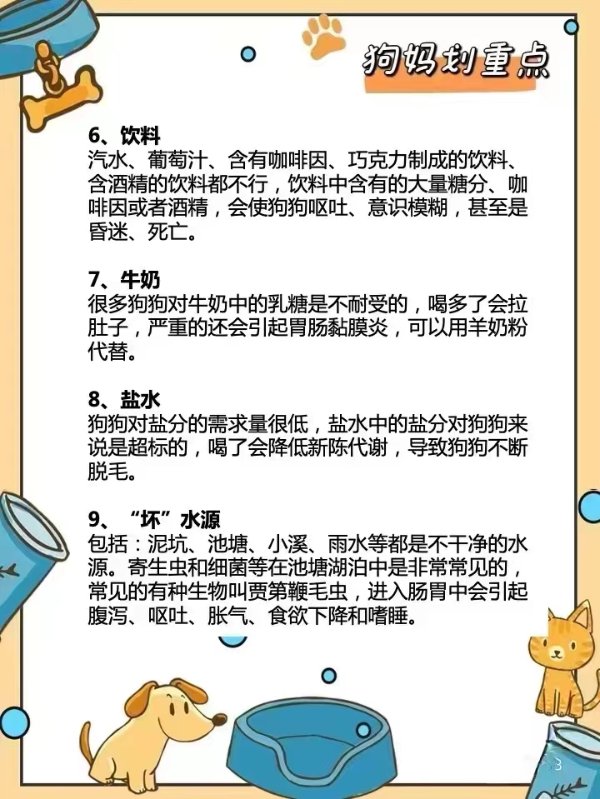 狗妈划重点

6、饮料
汽水、葡萄汁、含有咖啡因、巧克力制成的饮料、含酒精的饮料都不行，饮料中含有的大量糖分、咖啡因或者酒精，会使狗狗呕吐、意识模糊，甚至是昏迷、死亡。

7、牛奶
很多狗狗对牛奶中的乳糖是不耐受的，喝多了会拉肚子，严重的还会引起胃肠黏膜炎，可以用羊奶粉代替。

8、盐水
狗狗对盐分的需求量很低，盐水中的盐分对狗狗来说是超标的，喝了会降低新陈代谢，导致狗狗不断脱毛。

9、“坏”水源
包括：泥坑、池塘、小溪、雨水等都是不干净的水源。寄生虫和细菌等在池塘湖泊中是非常常见的，常见的有种生物叫贾第鞭毛虫，进入肠胃中会引起腹泻、呕吐、胀气、食欲下降和嗜睡。

3